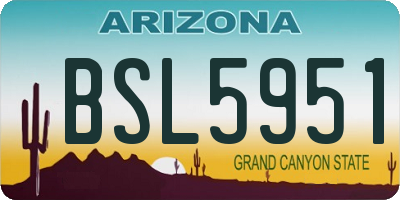 ARIZONA

BSL5951

GRAND CANYON STATE